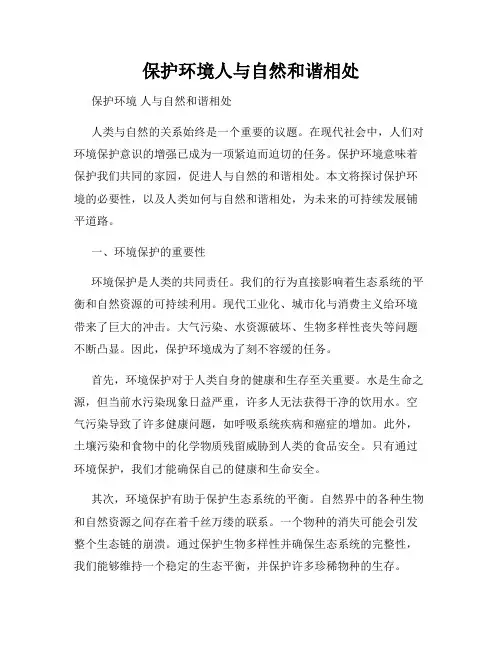 保护环境人与自然和谐相处

保护环境 人与自然和谐相处

人类与自然的关系始终是一个重要的议题。在现代社会中，人们对环境保护意识的增强已成为一项紧迫而迫切的任务。保护环境意味着保护我们共同的家园，促进人与自然的和谐相处。本文将探讨保护环境的必要性，以及人类如何与自然和谐相处，为未来的可持续发展铺平道路。

一、环境保护的重要性

环境保护是人类的共同责任。我们的行为直接影响着生态系统的平衡和自然资源的可持续利用。现代工业化、城市化与消费主义给环境带来了巨大的冲击。大气污染、水资源破坏、生物多样性丧失等问题不断凸显。因此，保护环境成为了刻不容缓的任务。

首先，环境保护对于人类自身的健康和生存至关重要。水是生命之源，但当前水污染现象日益严重，许多人无法获得干净的饮用水。空气污染导致了许多健康问题，如呼吸系统疾病和癌症的增加。此外，土壤污染和食物中的化学物质残留威胁到人类的食品安全。只有通过环境保护，我们才能确保自己的健康和生命安全。

其次，环境保护有助于保护生态系统的平衡。自然界中的各种生物和自然资源之间存在着千丝万缕的联系。一个物种的消失可能会引发整个生态链的崩溃。通过保护生物多样性并确保生态系统的完整性，我们能够维持一个稳定的生态平衡，并保护许多珍稀物种的生存。